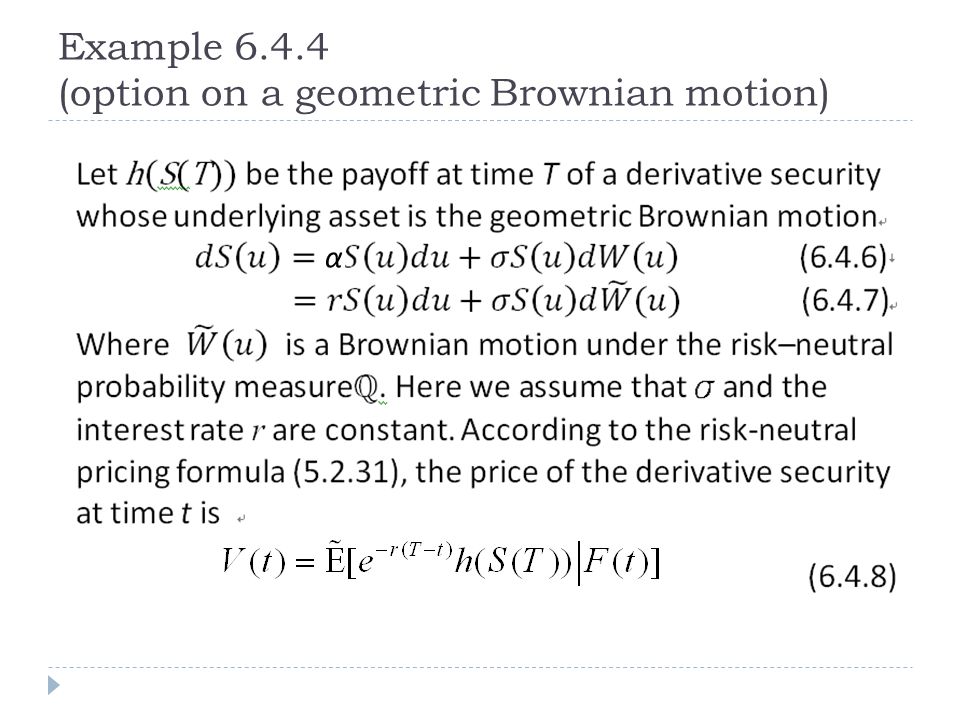 Example 6.4.4
(option on a geometric Brownian motion)

Let $h(S(T))$ be the payoff at time $T$ of a derivative security whose underlying asset is the geometric Brownian motion

$dS(u) = \alpha S(u)du + \sigma S(u)dW(u)$ (6.4.6)

$= rS(u)du + \sigma S(u)d\widetilde{W}(u)$ (6.4.7)

Where $\widetilde{W}(u)$ is a Brownian motion under the risk–neutral probability measure$\mathbb{Q}$. Here we assume that $\sigma$ and the interest rate $r$ are constant. According to the risk-neutral pricing formula (5.2.31), the price of the derivative security at time $t$ is

$V(t) = \tilde{E}[e^{-r(T-t)}h(S(T))|F(t)]$ (6.4.8)